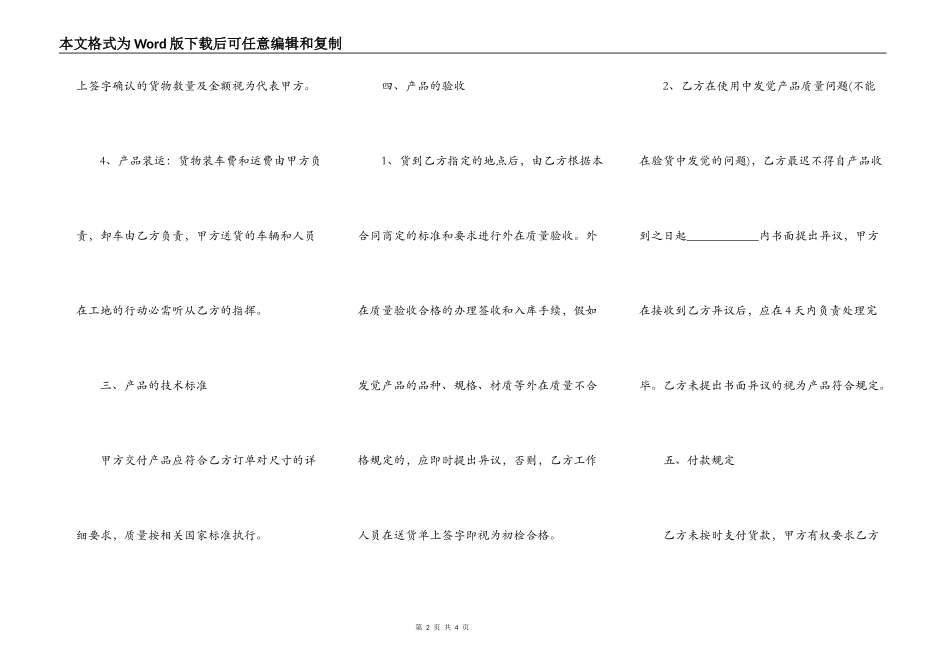 本文格式为Word版下载后可任意编辑和复制

上签字确认的货物数量及金额视为代表甲方。

4、产品装运：货物装车费和运费由甲方负责，卸车由乙方负责，甲方送货的车辆和人员在工地的行动必需听从乙方的指挥。

三、产品的技术标准

甲方交付产品应符合乙方订单对尺寸的详细要求，质量按相关国家标准执行。

四、产品的验收

1、货到乙方指定的地点后，由乙方根据本合同商定的标准和要求进行外在质量验收。外在质量验收合格的办理签收和入库手续，假如发觉产品的品种、规格、材质等外在质量不合格规定的，应即时提出异议，否则，乙方工作人员在送货单上签字即视为初检合格。

2、乙方在使用中发觉产品质量问题(不能在验货中发觉的问题)，乙方最迟不得自产品收到之日起____________内书面提出异议，甲方在接收到乙方异议后，应在4天内负责处理完毕。乙方未提出书面异议的视为产品符合规定。

五、付款规定

乙方未按时支付货款，甲方有权要求乙方

第 2 页 共 4 页